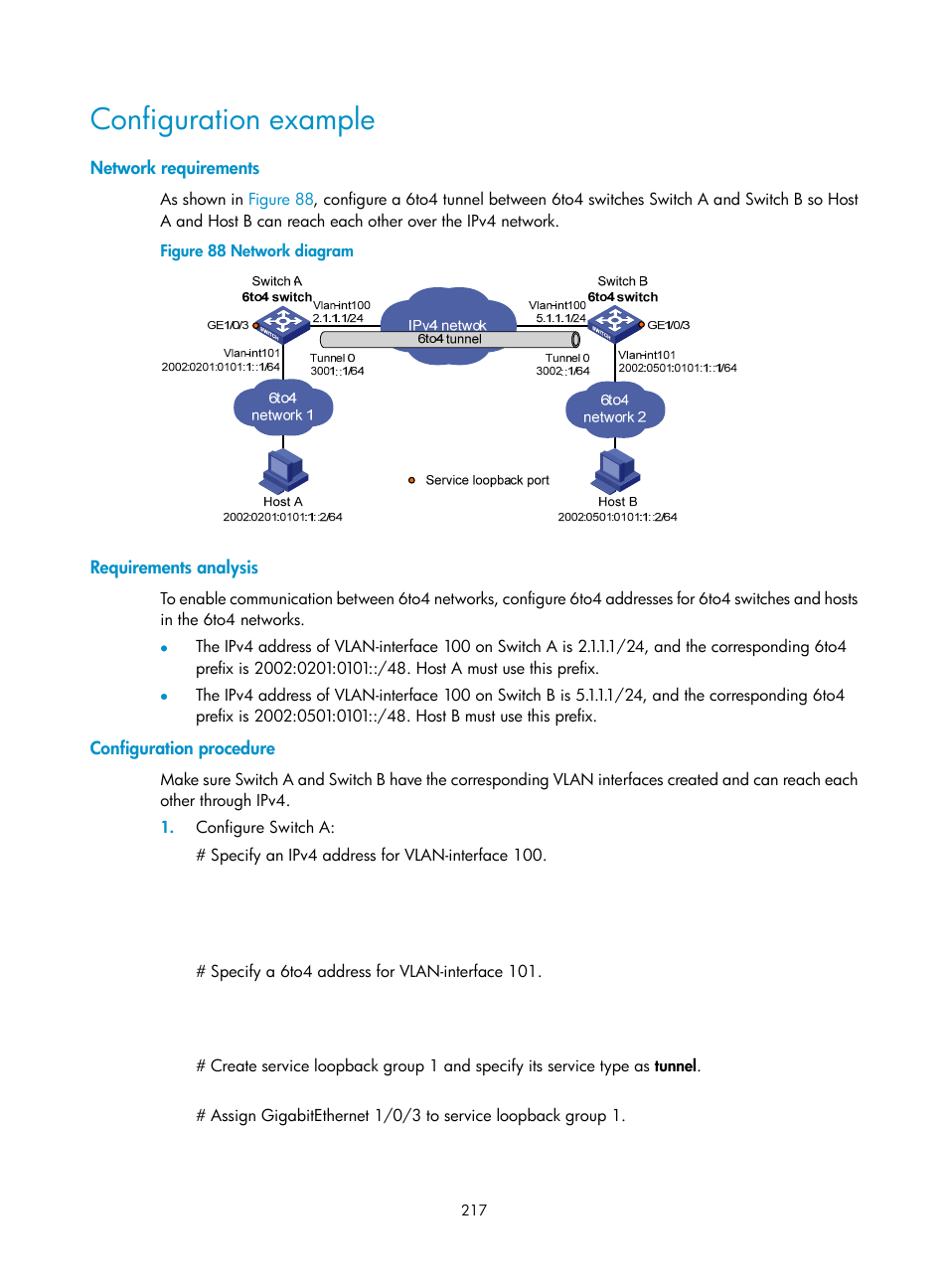 Configuration example

Network requirements

As shown in Figure 88, configure a 6to4 tunnel between 6to4 switches Switch A and Switch B so Host A and Host B can reach each other over the IPv4 network.

Figure 88 Network diagram

Switch A
6to4 switch
Vlan-int100
2.1.1.1/24
GE1/0/3
Vlan-int101
2002:0201:0101:1::1/64
Tunnel 0
3001::1/64
IPv4 netwok
6to4 tunnel
Switch B
6to4 switch
Vlan-int100
5.1.1.1/24
GE1/0/3
Tunnel 0
3002::1/64
Vlan-int101
2002:0501:0101:1::1/64
6to4
network 1
6to4
network 2
Service loopback port
Host A
2002:0201:0101:1::2/64
Host B
2002:0501:0101:1::2/64

Requirements analysis

To enable communication between 6to4 networks, configure 6to4 addresses for 6to4 switches and hosts in the 6to4 networks.

• The IPv4 address of VLAN-interface 100 on Switch A is 2.1.1.1/24, and the corresponding 6to4 prefix is 2002:0201:0101::/48. Host A must use this prefix.

• The IPv4 address of VLAN-interface 100 on Switch B is 5.1.1.1/24, and the corresponding 6to4 prefix is 2002:0501:0101::/48. Host B must use this prefix.

Configuration procedure

Make sure Switch A and Switch B have the corresponding VLAN interfaces created and can reach each other through IPv4.

1. Configure Switch A:

# Specify an IPv4 address for VLAN-interface 100.

# Specify a 6to4 address for VLAN-interface 101.

# Create service loopback group 1 and specify its service type as tunnel.

# Assign GigabitEthernet 1/0/3 to service loopback group 1.

217